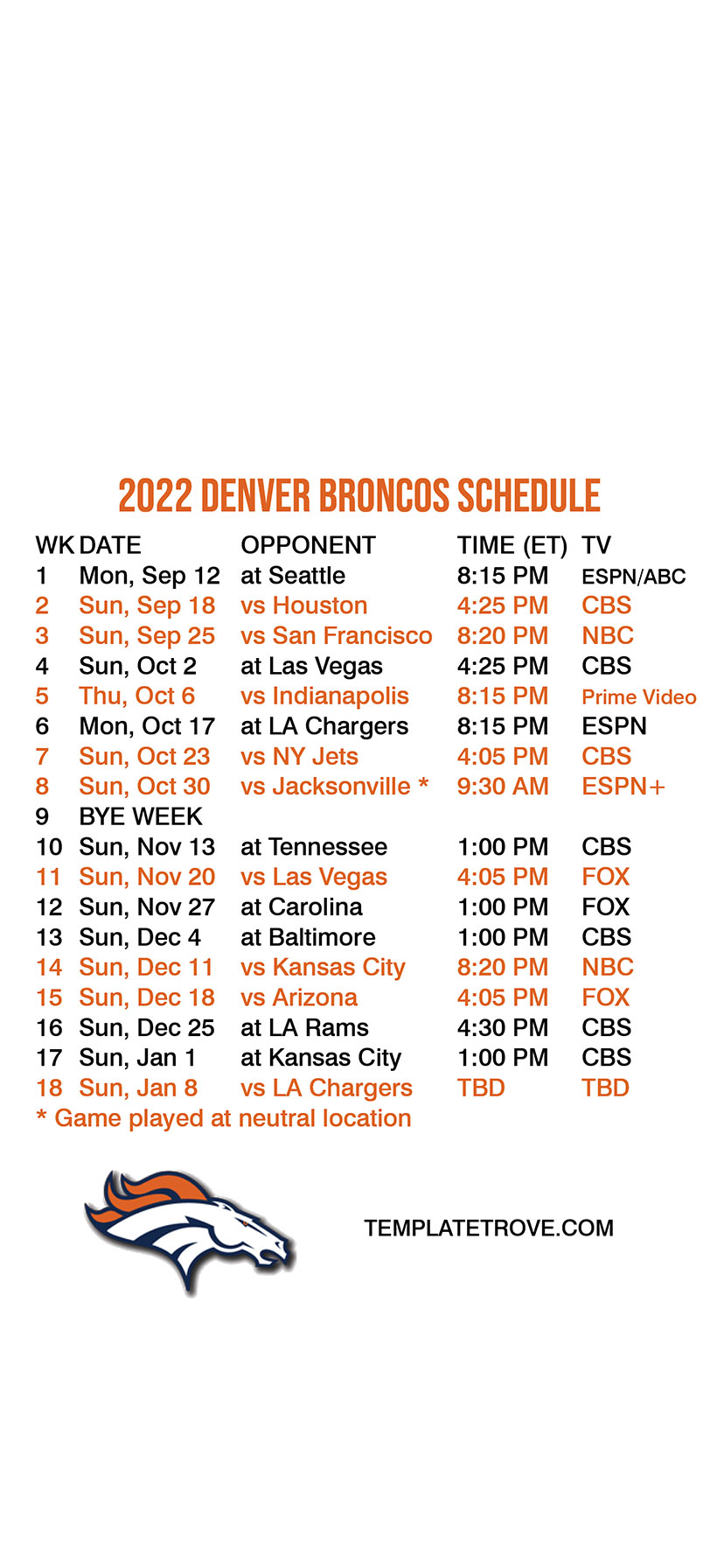 2022 DENVER BRONCOS SCHEDULE

| WK | DATE | OPPONENT | TIME (ET) | TV |
|---|---|---|---|---|
| 1 | Mon, Sep 12 | at Seattle | 8:15 PM | ESPN/ABC |
| 2 | Sun, Sep 18 | vs Houston | 4:25 PM | CBS |
| 3 | Sun, Sep 25 | vs San Francisco | 8:20 PM | NBC |
| 4 | Sun, Oct 2 | at Las Vegas | 4:25 PM | CBS |
| 5 | Thu, Oct 6 | vs Indianapolis | 8:15 PM | Prime Video |
| 6 | Mon, Oct 17 | at LA Chargers | 8:15 PM | ESPN |
| 7 | Sun, Oct 23 | vs NY Jets | 4:05 PM | CBS |
| 8 | Sun, Oct 30 | vs Jacksonville * | 9:30 AM | ESPN+ |
| 9 | BYE WEEK | | | |
| 10 | Sun, Nov 13 | at Tennessee | 1:00 PM | CBS |
| 11 | Sun, Nov 20 | vs Las Vegas | 4:05 PM | FOX |
| 12 | Sun, Nov 27 | at Carolina | 1:00 PM | FOX |
| 13 | Sun, Dec 4 | at Baltimore | 1:00 PM | CBS |
| 14 | Sun, Dec 11 | vs Kansas City | 8:20 PM | NBC |
| 15 | Sun, Dec 18 | vs Arizona | 4:05 PM | FOX |
| 16 | Sun, Dec 25 | at LA Rams | 4:30 PM | CBS |
| 17 | Sun, Jan 1 | at Kansas City | 1:00 PM | CBS |
| 18 | Sun, Jan 8 | vs LA Chargers | TBD | TBD |

* Game played at neutral location

TEMPLATETROVE.COM